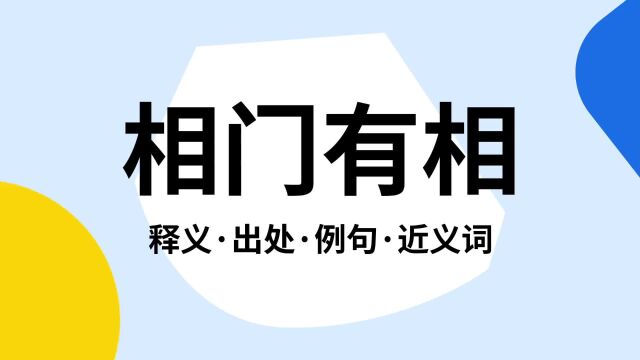 相门有相

释义·出处·例句·近义词